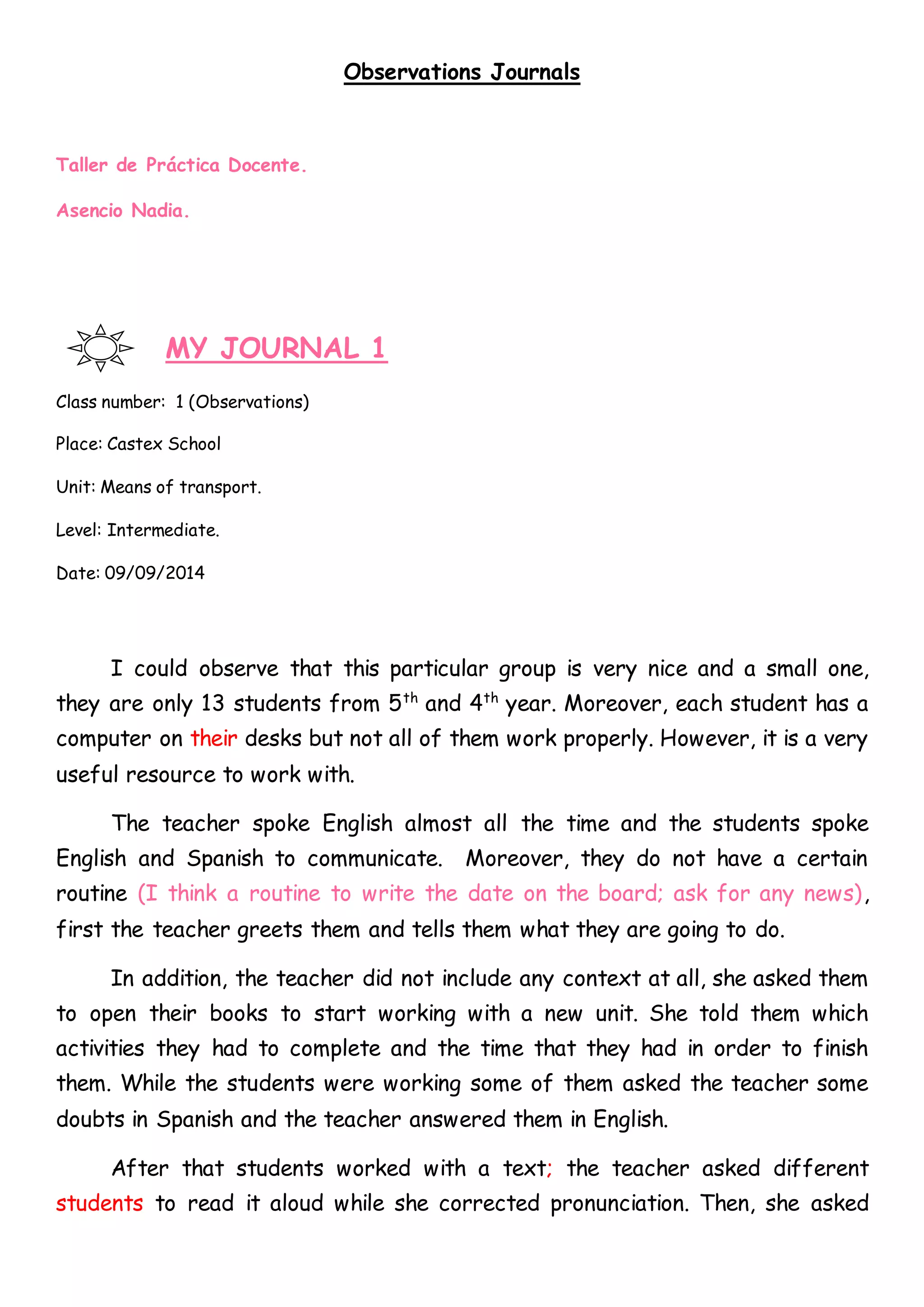 Observations Journals

Taller de Práctica Docente.

Asencio Nadia.

MY JOURNAL 1

Class number: 1 (Observations)

Place: Castex School

Unit: Means of transport.

Level: Intermediate.

Date: 09/09/2014

I could observe that this particular group is very nice and a small one, they are only 13 students from 5$^{th}$ and 4$^{th}$ year. Moreover, each student has a computer on their desks but not all of them work properly. However, it is a very useful resource to work with.

The teacher spoke English almost all the time and the students spoke English and Spanish to communicate. Moreover, they do not have a certain routine (I think a routine to write the date on the board; ask for any news), first the teacher greets them and tells them what they are going to do.

In addition, the teacher did not include any context at all, she asked them to open their books to start working with a new unit. She told them which activities they had to complete and the time that they had in order to finish them. While the students were working some of them asked the teacher some doubts in Spanish and the teacher answered them in English.

After that students worked with a text; the teacher asked different students to read it aloud while she corrected pronunciation. Then, she asked